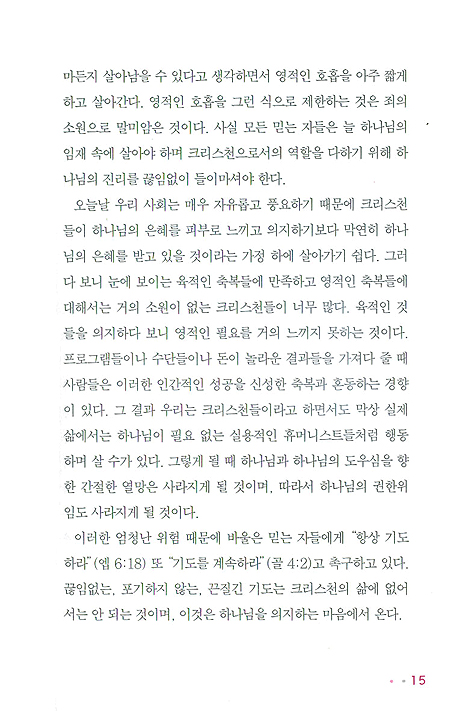 마든지 살아남을 수 있다고 생각하면서 영적인 호흡을 아주 짧게 하고 살아간다. 영적인 호흡을 그런 식으로 제한하는 것은 죄의 소원으로 말미암은 것이다. 사실 모든 믿는 자들은 늘 하나님의 임재 속에 살아야 하며 크리스천으로서의 역할을 다하기 위해 하나님의 진리를 끊임없이 들이마셔야 한다.

오늘날 우리 사회는 매우 자유롭고 풍요하기 때문에 크리스천들이 하나님의 은혜를 피부로 느끼고 의지하기보다 막연히 하나님의 은혜를 받고 있을 것이라는 가정 하에 살아가기 쉽다. 그러다 보니 눈에 보이는 육적인 축복들에 만족하고 영적인 축복들에 대해서는 거의 소원이 없는 크리스천들이 너무 많다. 육적인 것들을 의지하다 보니 영적인 필요를 거의 느끼지 못하는 것이다. 프로그램들이나 수단들이나 돈이 놀라운 결과들을 가져다 줄 때 사람들은 이러한 인간적인 성공을 신성한 축복과 혼동하는 경향이 있다. 그 결과 우리는 크리스천들이라고 하면서도 막상 실제 삶에서는 하나님이 필요 없는 실용적인 휴머니스트들처럼 행동하며 살 수가 있다. 그렇게 될 때 하나님과 하나님의 도우심을 향한 간절한 열망은 사라지게 될 것이며, 따라서 하나님의 권한위임도 사라지게 될 것이다.

이러한 엄청난 위험 때문에 바울은 믿는 자들에게 "항상 기도하라"(엡 6:18) 또 "기도를 계속하라"(골 4:2)고 촉구하고 있다. 끊임없는, 포기하지 않는, 끈질긴 기도는 크리스천의 삶에 없어서는 안 되는 것이며, 이것은 하나님을 의지하는 마음에서 온다.

15